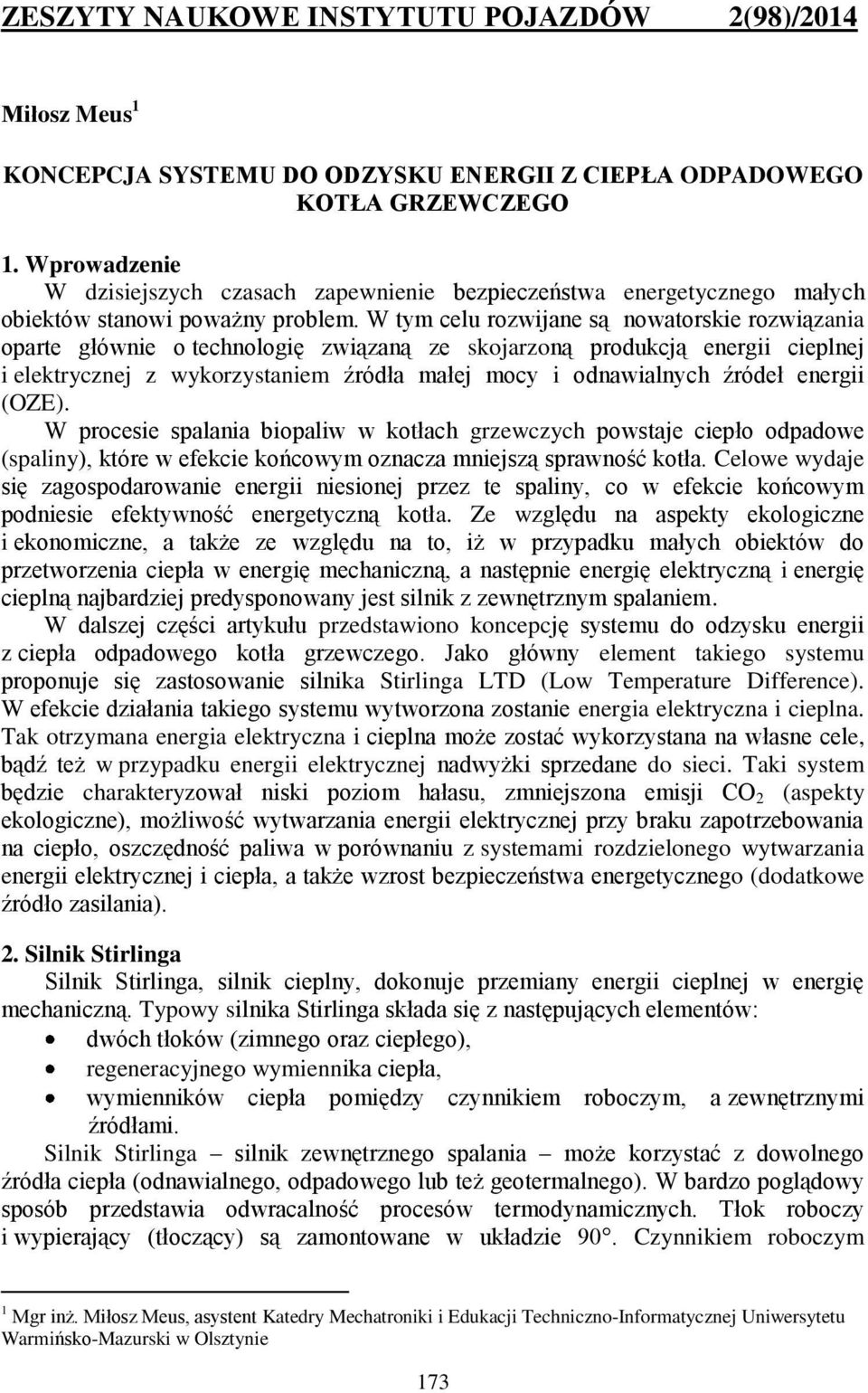 ZESZYTY NAUKOWE INSTYTUTU POJAZDÓW 2(98)/2014

Miłosz Meus $^1$

KONCEPCJA SYSTEMU DO ODZYSKU ENERGII Z CIEPŁA ODPADOWEGO KOTŁA GRZEWCZEGO

1. Wprowadzenie
W dzisiejszych czasach zapewnienie bezpieczeństwa energetycznego małych obiektów stanowi poważny problem. W tym celu rozwijane są nowatorskie rozwiązania oparte głównie o technologię związaną ze skojarzoną produkcją energii cieplnej i elektrycznej z wykorzystaniem źródła małej mocy i odnawialnych źródeł energii (OZE).

W procesie spalania biopaliw w kotłach grzewczych powstaje ciepło odpadowe (spaliny), które w efekcie końcowym oznacza mniejszą sprawność kotła. Celowe wydaje się zagospodarowanie energii niesionej przez te spaliny, co w efekcie końcowym podniesie efektywność energetyczną kotła. Ze względu na aspekty ekologiczne i ekonomiczne, a także ze względu na to, iż w przypadku małych obiektów do przetworzenia ciepła w energię mechaniczną, a następnie energię elektryczną i energię cieplną najbardziej predysponowany jest silnik z zewnętrznym spalaniem.

W dalszej części artykułu przedstawiono koncepcję systemu do odzysku energii z ciepła odpadowego kotła grzewczego. Jako główny element takiego systemu proponuje się zastosowanie silnika Stirlinga LTD (Low Temperature Difference). W efekcie działania takiego systemu wytworzona zostanie energia elektryczna i cieplna. Tak otrzymana energia elektryczna i cieplna może zostać wykorzystana na własne cele, bądź też w przypadku energii elektrycznej nadwyżki sprzedane do sieci. Taki system będzie charakteryzował niski poziom hałasu, zmniejszona emisji $CO_2$ (aspekty ekologiczne), możliwość wytwarzania energii elektrycznej przy braku zapotrzebowania na ciepło, oszczędność paliwa w porównaniu z systemami rozdzielonego wytwarzania energii elektrycznej i ciepła, a także wzrost bezpieczeństwa energetycznego (dodatkowe źródło zasilania).

2. Silnik Stirlinga
Silnik Stirlinga, silnik cieplny, dokonuje przemiany energii cieplnej w energię mechaniczną. Typowy silnika Stirlinga składa się z następujących elementów:
• dwóch tłoków (zimnego oraz ciepłego),
• regeneracyjnego wymiennika ciepła,
• wymienników ciepła pomiędzy czynnikiem roboczym, a zewnętrznymi źródłami.

Silnik Stirlinga – silnik zewnętrznego spalania – może korzystać z dowolnego źródła ciepła (odnawialnego, odpadowego lub też geotermalnego). W bardzo poglądowy sposób przedstawia odwracalność procesów termodynamicznych. Tłok roboczy i wypierający (tłoczący) są zamontowane w układzie 90°. Czynnikiem roboczym

$^1$ Mgr inż. Miłosz Meus, asystent Katedry Mechatroniki i Edukacji Techniczno-Informatycznej Uniwersytetu Warmińsko-Mazurski w Olsztynie

173